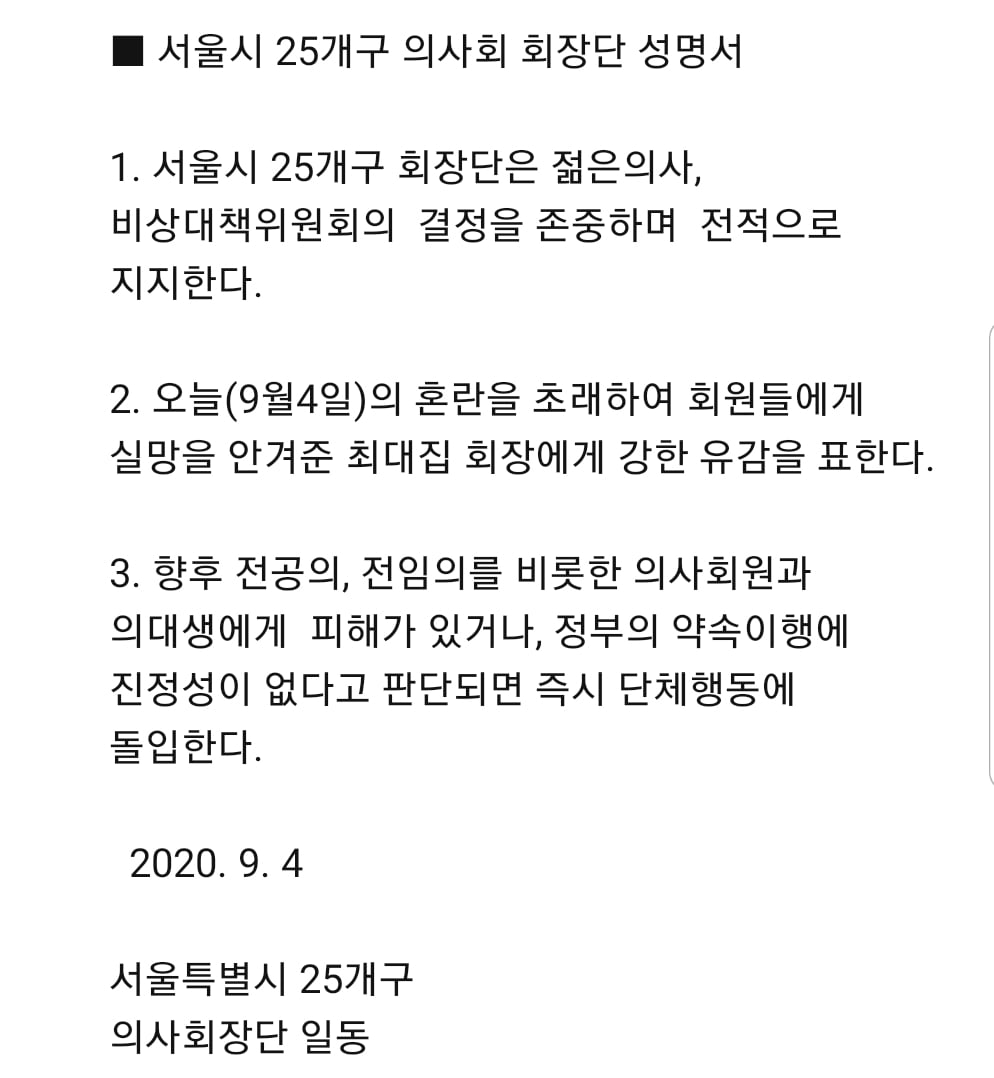 ■ 서울시 25개구 의사회 회장단 성명서

1. 서울시 25개구 회장단은 젊은의사, 비상대책위원회의 결정을 존중하며 전적으로 지지한다.

2. 오늘(9월4일)의 혼란을 초래하여 회원들에게 실망을 안겨준 최대집 회장에게 강한 유감을 표한다.

3. 향후 전공의, 전임의를 비롯한 의사회원과 의대생에게 피해가 있거나, 정부의 약속이행에 진정성이 없다고 판단되면 즉시 단체행동에 돌입한다.

2020. 9. 4

서울특별시 25개구
의사회장단 일동